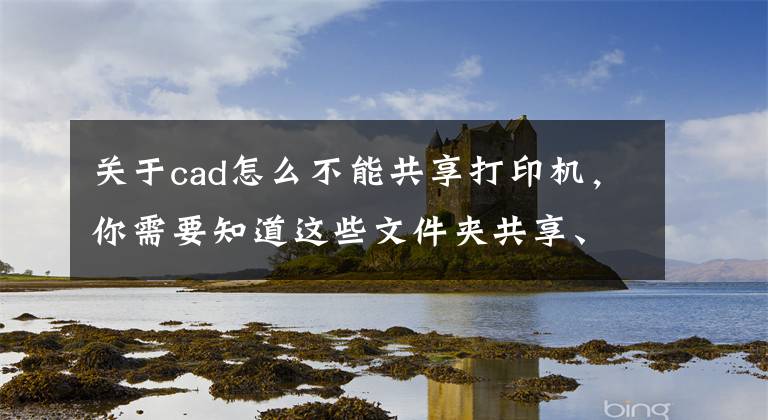 关于cad怎么不能共享打印机，你需要知道这些文件夹共享、

bing